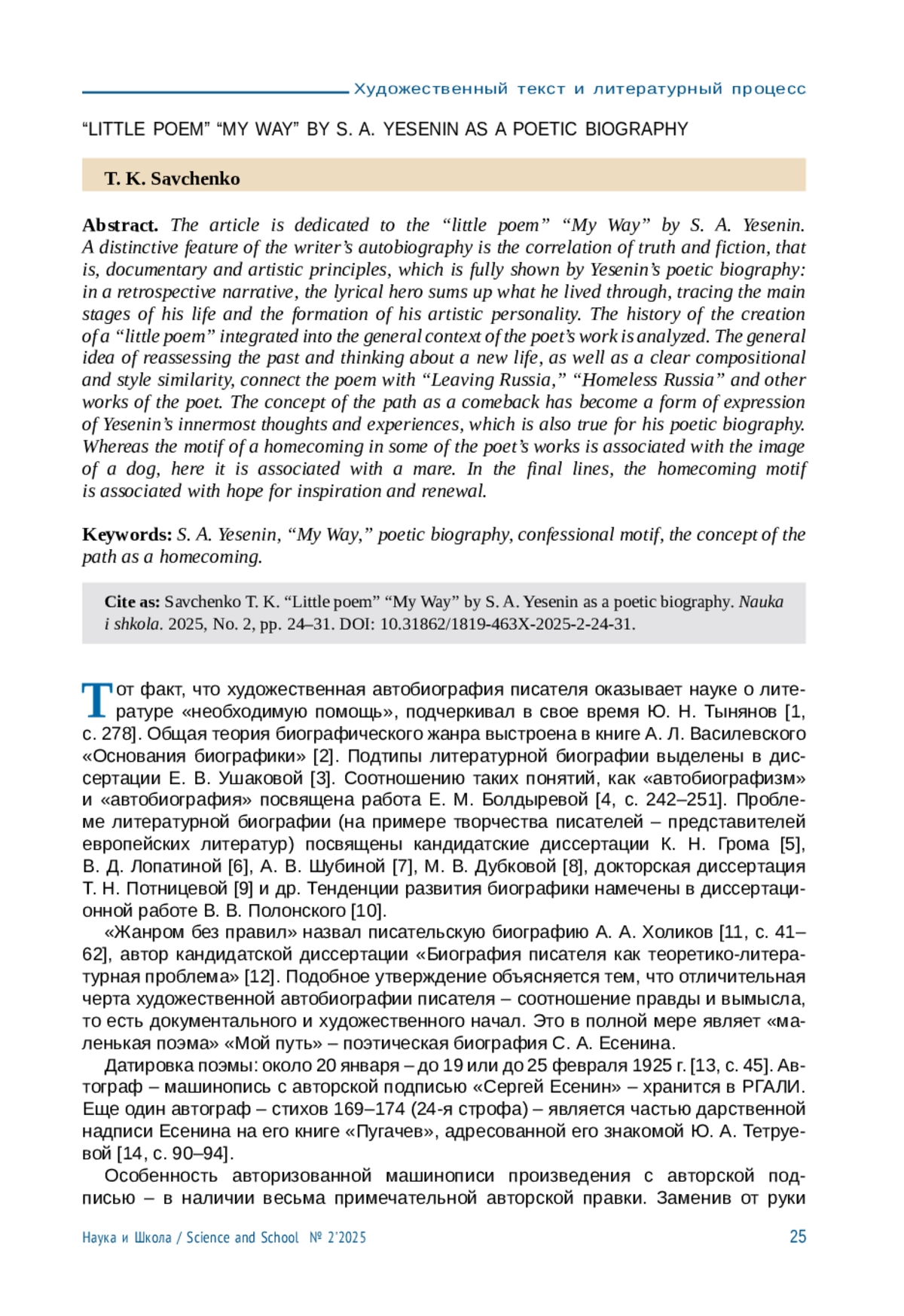 Художественный текст и литературный процесс

“LITTLE POEM” “MY WAY” BY S. A. YESENIN AS A POETIC BIOGRAPHY

T. K. Savchenko

Abstract. The article is dedicated to the “little poem” “My Way” by S. A. Yesenin. A distinctive feature of the writer’s autobiography is the correlation of truth and fiction, that is, documentary and artistic principles, which is fully shown by Yesenin’s poetic biography: in a retrospective narrative, the lyrical hero sums up what he lived through, tracing the main stages of his life and the formation of his artistic personality. The history of the creation of a “little poem” integrated into the general context of the poet’s work is analyzed. The general idea of reassessing the past and thinking about a new life, as well as a clear compositional and style similarity, connect the poem with “Leaving Russia,” “Homeless Russia” and other works of the poet. The concept of the path as a comeback has become a form of expression of Yesenin’s innermost thoughts and experiences, which is also true for his poetic biography. Whereas the motif of a homecoming in some of the poet’s works is associated with the image of a dog, here it is associated with a mare. In the final lines, the homecoming motif is associated with hope for inspiration and renewal.

Keywords: S. A. Yesenin, “My Way,” poetic biography, confessional motif, the concept of the path as a homecoming.

Cite as: Savchenko T. K. “Little poem” “My Way” by S. A. Yesenin as a poetic biography. Nauka i shkola. 2025, No. 2, pp. 24–31. DOI: 10.31862/1819-463X-2025-2-24-31.

Тот факт, что художественная автобиография писателя оказывает науке о литературе «необходимую помощь», подчеркивал в свое время Ю. Н. Тынянов [1, с. 278]. Общая теория биографического жанра выстроена в книге А. Л. Василевского «Основания биографики» [2]. Подтипы литературной биографии выделены в диссертации Е. В. Ушаковой [3]. Соотношению таких понятий, как «автобиографизм» и «автобиография» посвящена работа Е. М. Болдыревой [4, с. 242–251]. Проблеме литературной биографии (на примере творчества писателей – представителей европейских литератур) посвящены кандидатские диссертации К. Н. Грома [5], В. Д. Лопатиной [6], А. В. Шубиной [7], М. В. Дубковой [8], докторская диссертация Т. Н. Потницевой [9] и др. Тенденции развития биографики намечены в диссертационной работе В. В. Полонского [10].

«Жанром без правил» назвал писательскую биографию А. А. Холиков [11, с. 41–62], автор кандидатской диссертации «Биография писателя как теоретико-литературная проблема» [12]. Подобное утверждение объясняется тем, что отличительная черта художественной автобиографии писателя – соотношение правды и вымысла, то есть документального и художественного начал. Это в полной мере являет «маленькая поэма» «Мой путь» – поэтическая биография С. А. Есенина.

Датировка поэмы: около 20 января – до 19 или до 25 февраля 1925 г. [13, с. 45]. Автограф – машинопись с авторской подписью «Сергей Есенин» – хранится в РГАЛИ. Еще один автограф – стихов 169–174 (24-я строфа) – является частью дарственной надписи Есенина на его книге «Пугачев», адресованной его знакомой Ю. А. Тетруевой [14, с. 90–94].

Особенность авторизованной машинописи произведения с авторской подписью – в наличии весьма примечательной авторской правки. Заменив от руки

Наука и Школа / Science and School № 2’2025 25